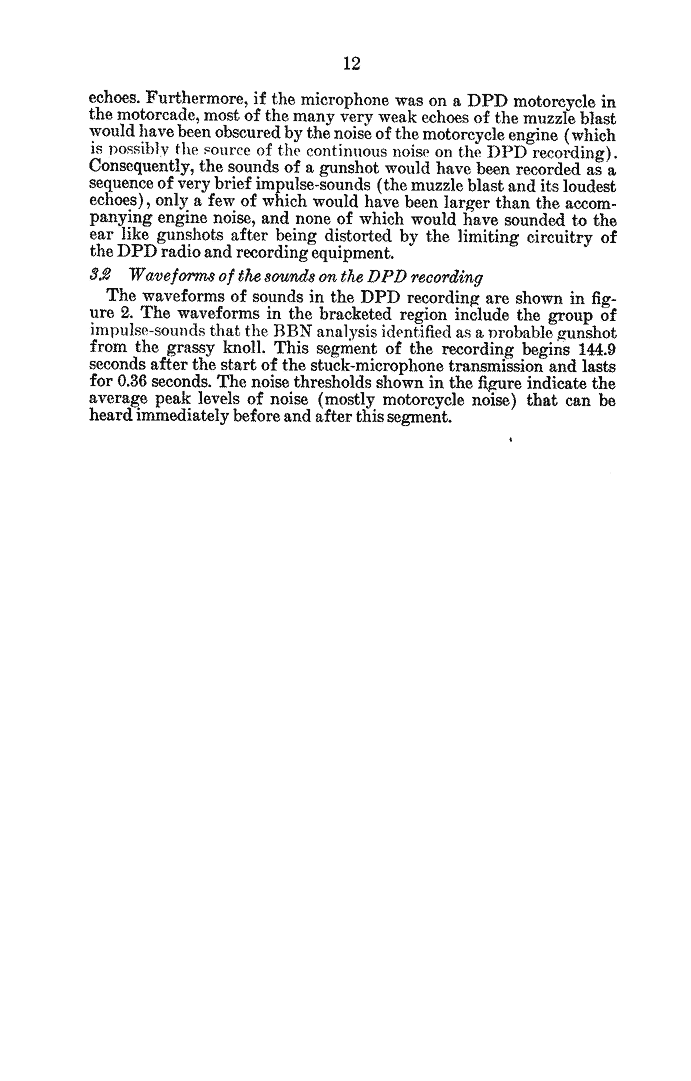 12

echoes. Furthermore, if the microphone was on a DPD motorcycle in the motorcade, most of the many very weak echoes of the muzzle blast would have been obscured by the noise of the motorcycle engine (which is possibly the source of the continuous noise on the DPD recording). Consequently, the sounds of a gunshot would have been recorded as a sequence of very brief impulse-sounds (the muzzle blast and its loudest echoes), only a few of which would have been larger than the accompanying engine noise, and none of which would have sounded to the ear like gunshots after being distorted by the limiting circuitry of the DPD radio and recording equipment.

3.2 Waveforms of the sounds on the DPD recording

The waveforms of sounds in the DPD recording are shown in figure 2. The waveforms in the bracketed region include the group of impulse-sounds that the BBN analysis identified as a probable gunshot from the grassy knoll. This segment of the recording begins 144.9 seconds after the start of the stuck-microphone transmission and lasts for 0.36 seconds. The noise thresholds shown in the figure indicate the average peak levels of noise (mostly motorcycle noise) that can be heard immediately before and after this segment.